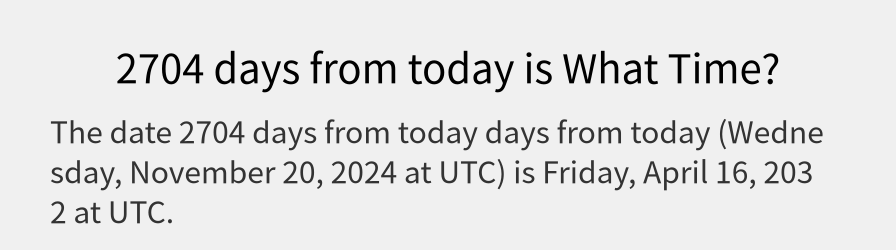 2704 days from today is What Time?

The date 2704 days from today days from today (Wednesday, November 20, 2024 at UTC) is Friday, April 16, 2032 at UTC.